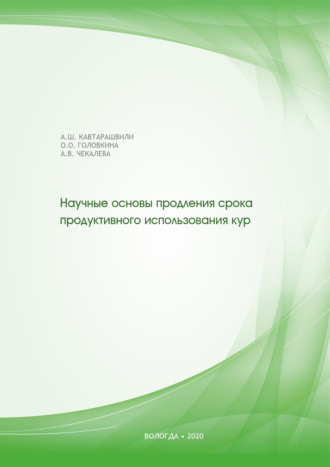 А.Ш. КАВТАРАШВИЛИ
О.О. ГОЛОВКИНА
А.В. ЧЕКАЛЕВА

Научные основы продления срока продуктивного использования кур

ВОЛОГДА • 2020